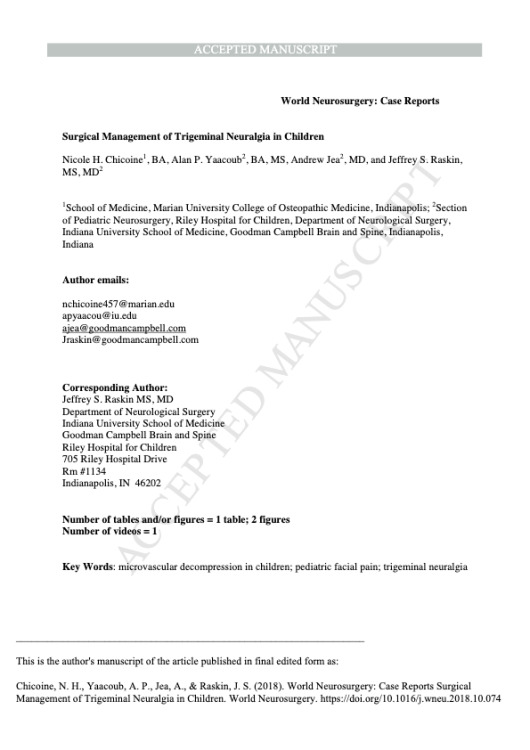 ACCEPTED MANUSCRIPT

World Neurosurgery: Case Reports

Surgical Management of Trigeminal Neuralgia in Children

Nicole H. Chicoine$^1$, BA, Alan P. Yaacoub$^2$, BA, MS, Andrew Jea$^2$, MD, and Jeffrey S. Raskin, MS, MD$^2$

$^1$School of Medicine, Marian University College of Osteopathic Medicine, Indianapolis; $^2$Section of Pediatric Neurosurgery, Riley Hospital for Children, Department of Neurological Surgery, Indiana University School of Medicine, Goodman Campbell Brain and Spine, Indianapolis, Indiana

Author emails:

nchicoine457@marian.edu
apyaacou@iu.edu
ajea@goodmancampbell.com
Jraskin@goodmancampbell.com

Corresponding Author:
Jeffrey S. Raskin MS, MD
Department of Neurological Surgery
Indiana University School of Medicine
Goodman Campbell Brain and Spine
Riley Hospital for Children
705 Riley Hospital Drive
Rm #1134
Indianapolis, IN 46202

Number of tables and/or figures = 1 table; 2 figures
Number of videos = 1

Key Words: microvascular decompression in children; pediatric facial pain; trigeminal neuralgia

ACCEPTED MANUSCRIPT

This is the author's manuscript of the article published in final edited form as:

Chicoine, N. H., Yaacoub, A. P., Jea, A., & Raskin, J. S. (2018). World Neurosurgery: Case Reports Surgical Management of Trigeminal Neuralgia in Children. World Neurosurgery. https://doi.org/10.1016/j.wneu.2018.10.074